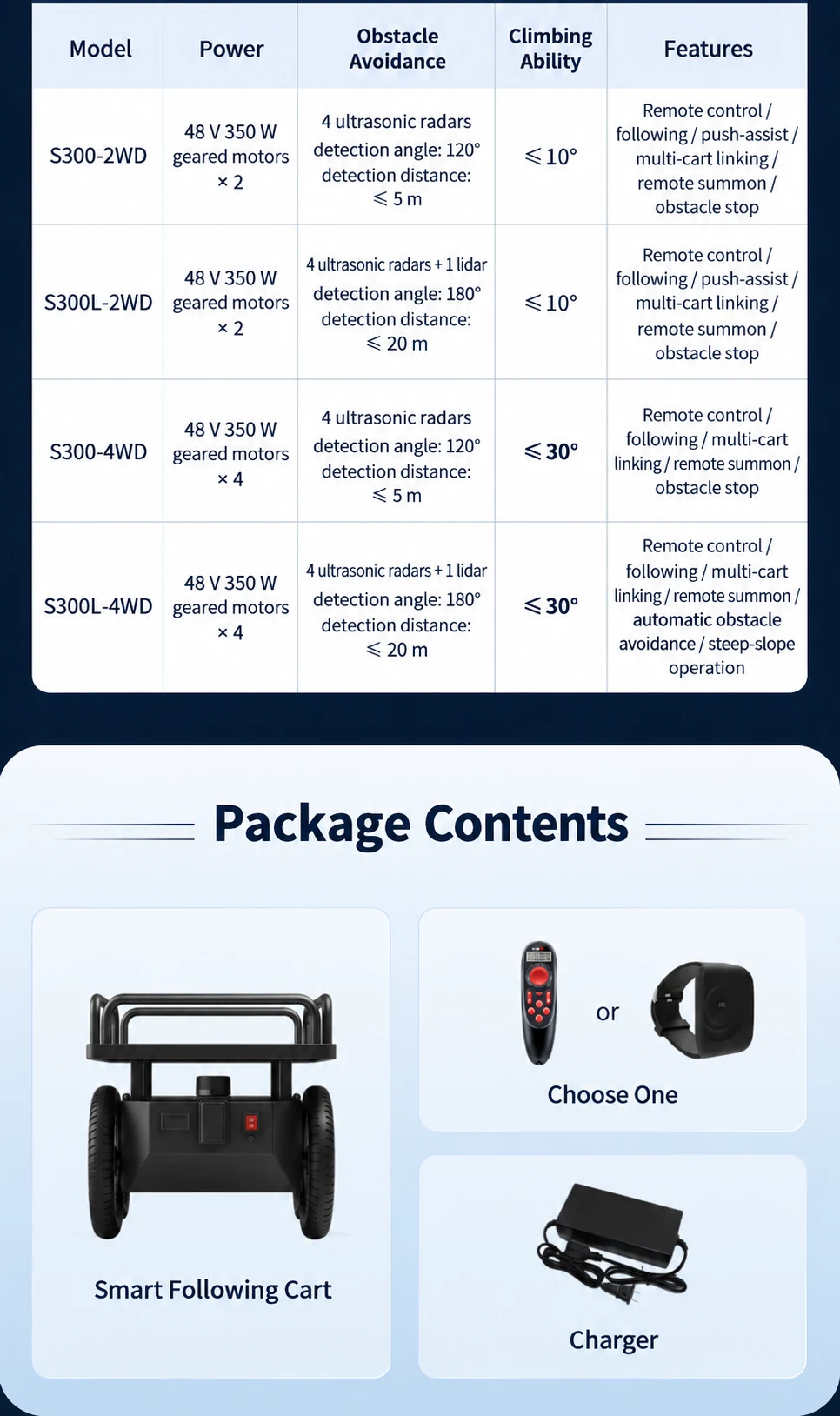 | Model | Power | Obstacle Avoidance | Climbing Ability | Features |
|---|---|---|---|---|
| S300-2WD | 48 V 350 W geared motors × 2 | 4 ultrasonic radars detection angle: 120° detection distance: ⩽ 5 m | ⩽ 10° | Remote control / following / push-assist / multi-cart linking / remote summon / obstacle stop |
| S300L-2WD | 48 V 350 W geared motors × 2 | 4 ultrasonic radars + 1 lidar detection angle: 180° detection distance: ⩽ 20 m | ⩽ 10° | Remote control / following / push-assist / multi-cart linking / remote summon / obstacle stop |
| S300-4WD | 48 V 350 W geared motors × 4 | 4 ultrasonic radars detection angle: 120° detection distance: ⩽ 5 m | ⩽ 30° | Remote control / following / multi-cart linking / remote summon / obstacle stop |
| S300L-4WD | 48 V 350 W geared motors × 4 | 4 ultrasonic radars + 1 lidar detection angle: 180° detection distance: ⩽ 20 m | ⩽ 30° | Remote control / following / multi-cart linking / remote summon / automatic obstacle avoidance / steep-slope operation |

Package Contents

Smart Following Cart

or

Choose One

Charger